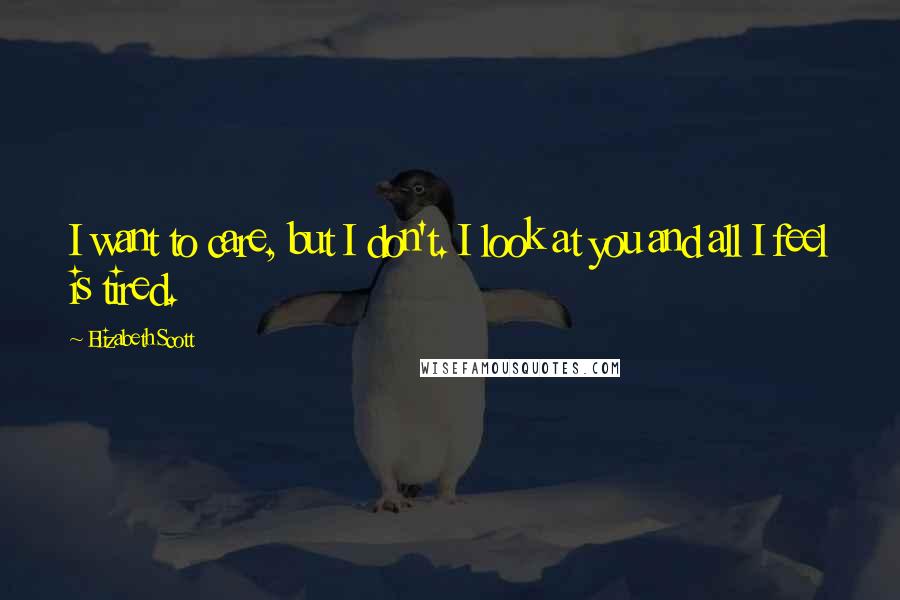 I want to care, but I don't. I look at you and all I feel is tired.

Elizabeth Scott

WISEFAMOUSQUOTES.COM